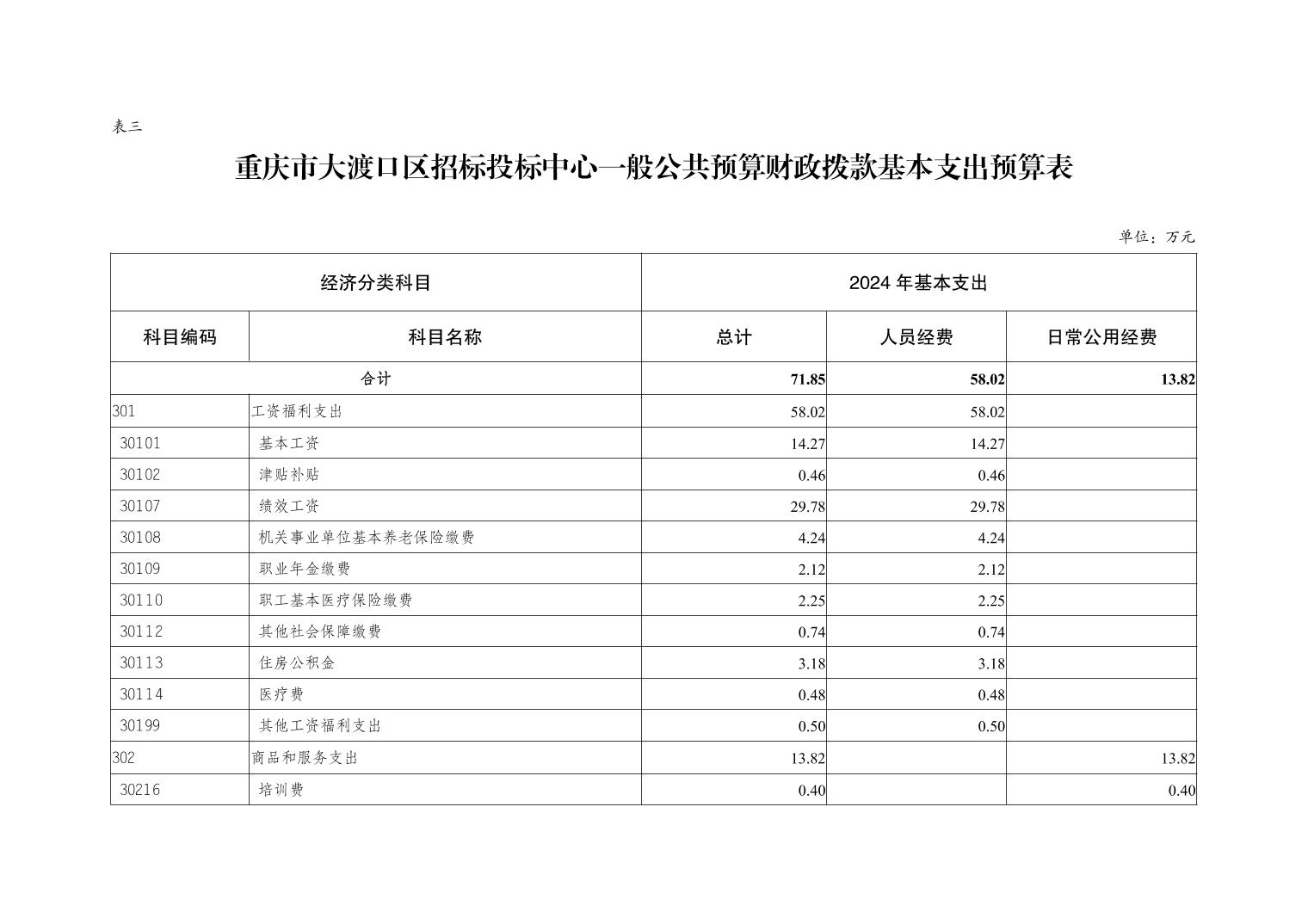 表三

重庆市大渡口区招标投标中心一般公共预算财政拨款基本支出预算表

单位：万元

| 经济分类科目 | | 2024 年基本支出 | | |
|---|---|---|---|---|
| 科目编码 | 科目名称 | 总计 | 人员经费 | 日常公用经费 |
| 合计 | | 71.85 | 58.02 | 13.82 |
| 301 | 工资福利支出 | 58.02 | 58.02 | |
| 30101 | 基本工资 | 14.27 | 14.27 | |
| 30102 | 津贴补贴 | 0.46 | 0.46 | |
| 30107 | 绩效工资 | 29.78 | 29.78 | |
| 30108 | 机关事业单位基本养老保险缴费 | 4.24 | 4.24 | |
| 30109 | 职业年金缴费 | 2.12 | 2.12 | |
| 30110 | 职工基本医疗保险缴费 | 2.25 | 2.25 | |
| 30112 | 其他社会保障缴费 | 0.74 | 0.74 | |
| 30113 | 住房公积金 | 3.18 | 3.18 | |
| 30114 | 医疗费 | 0.48 | 0.48 | |
| 30199 | 其他工资福利支出 | 0.50 | 0.50 | |
| 302 | 商品和服务支出 | 13.82 | | 13.82 |
| 30216 | 培训费 | 0.40 | | 0.40 |